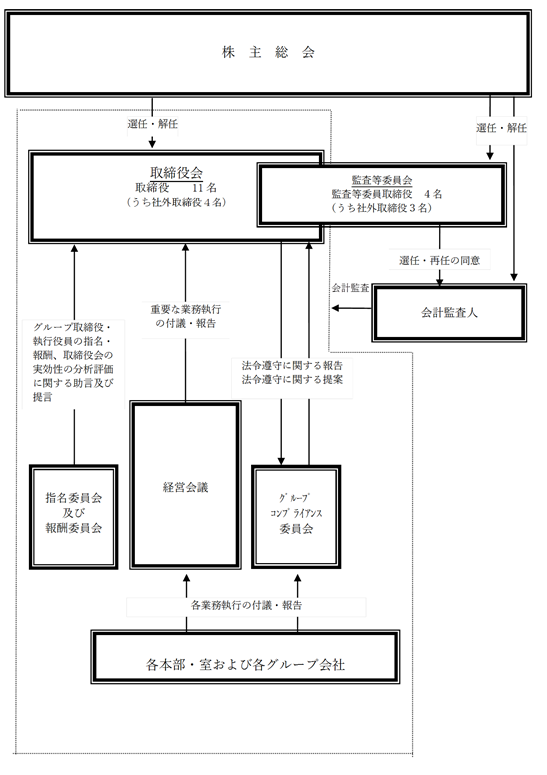 株 主 総 会

選任・解任

選任・解任

取締役会
取締役　11名
（うち社外取締役４名）

監査等委員会
監査等委員取締役　４名
（うち社外取締役３名）

選任・再任の同意

会計監査

会計監査人

グループ取締役・執行役員の指名・報酬、取締役会の実効性の分析評価に関する助言及び提言

重要な業務執行の付議・報告

法令遵守に関する報告
法令遵守に関する提案

指名委員会
及び
報酬委員会

経営会議

ｸﾞﾙｰﾌﾟ
ｺﾝﾌﾟﾗｲｱﾝｽ
委員会

各業務執行の付議・報告

各本部・室および各グループ会社